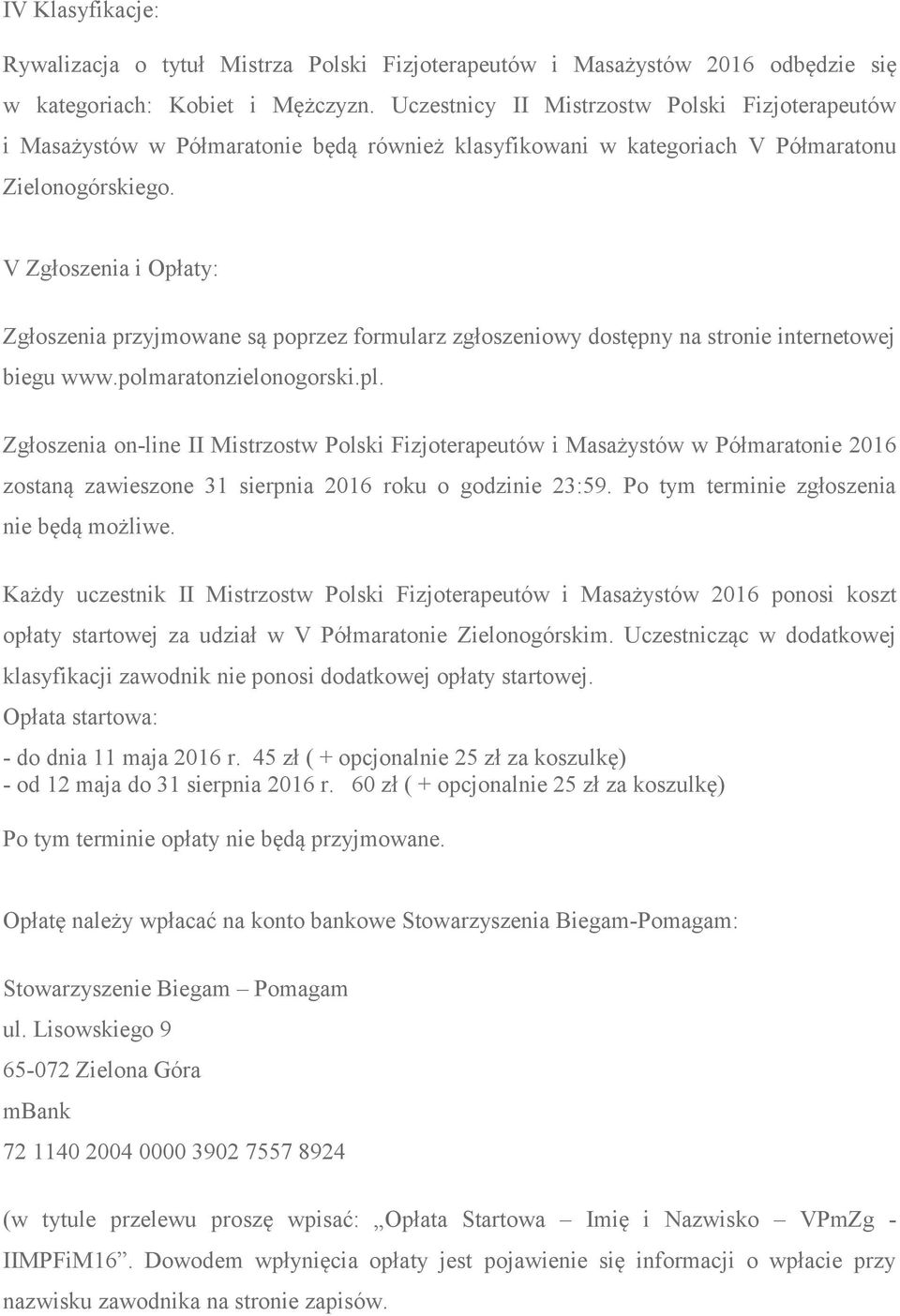 IV Klasyfikacje:

Rywalizacja o tytuł Mistrza Polski Fizjoterapeutów i Masażystów 2016 odbędzie się w kategoriach: Kobiet i Mężczyzn. Uczestnicy II Mistrzostw Polski Fizjoterapeutów i Masażystów w Półmaratonie będą również klasyfikowani w kategoriach V Półmaratonu Zielonogórskiego.

V Zgłoszenia i Opłaty:

Zgłoszenia przyjmowane są poprzez formularz zgłoszeniowy dostępny na stronie internetowej biegu www.polmaratonzielonogorski.pl.

Zgłoszenia on-line II Mistrzostw Polski Fizjoterapeutów i Masażystów w Półmaratonie 2016 zostaną zawieszone 31 sierpnia 2016 roku o godzinie 23:59. Po tym terminie zgłoszenia nie będą możliwe.

Każdy uczestnik II Mistrzostw Polski Fizjoterapeutów i Masażystów 2016 ponosi koszt opłaty startowej za udział w V Półmaratonie Zielonogórskim. Uczestnicząc w dodatkowej klasyfikacji zawodnik nie ponosi dodatkowej opłaty startowej.
Opłata startowa:
- do dnia 11 maja 2016 r. 45 zł ( + opcjonalnie 25 zł za koszulkę)
- od 12 maja do 31 sierpnia 2016 r. 60 zł ( + opcjonalnie 25 zł za koszulkę)

Po tym terminie opłaty nie będą przyjmowane.

Opłatę należy wpłacać na konto bankowe Stowarzyszenia Biegam-Pomagam:

Stowarzyszenie Biegam – Pomagam
ul. Lisowskiego 9
65-072 Zielona Góra
mBank
72 1140 2004 0000 3902 7557 8924

(w tytule przelewu proszę wpisać: „Opłata Startowa – Imię i Nazwisko – VPmZg - IIMPFiM16”. Dowodem wpłynięcia opłaty jest pojawienie się informacji o wpłacie przy nazwisku zawodnika na stronie zapisów.